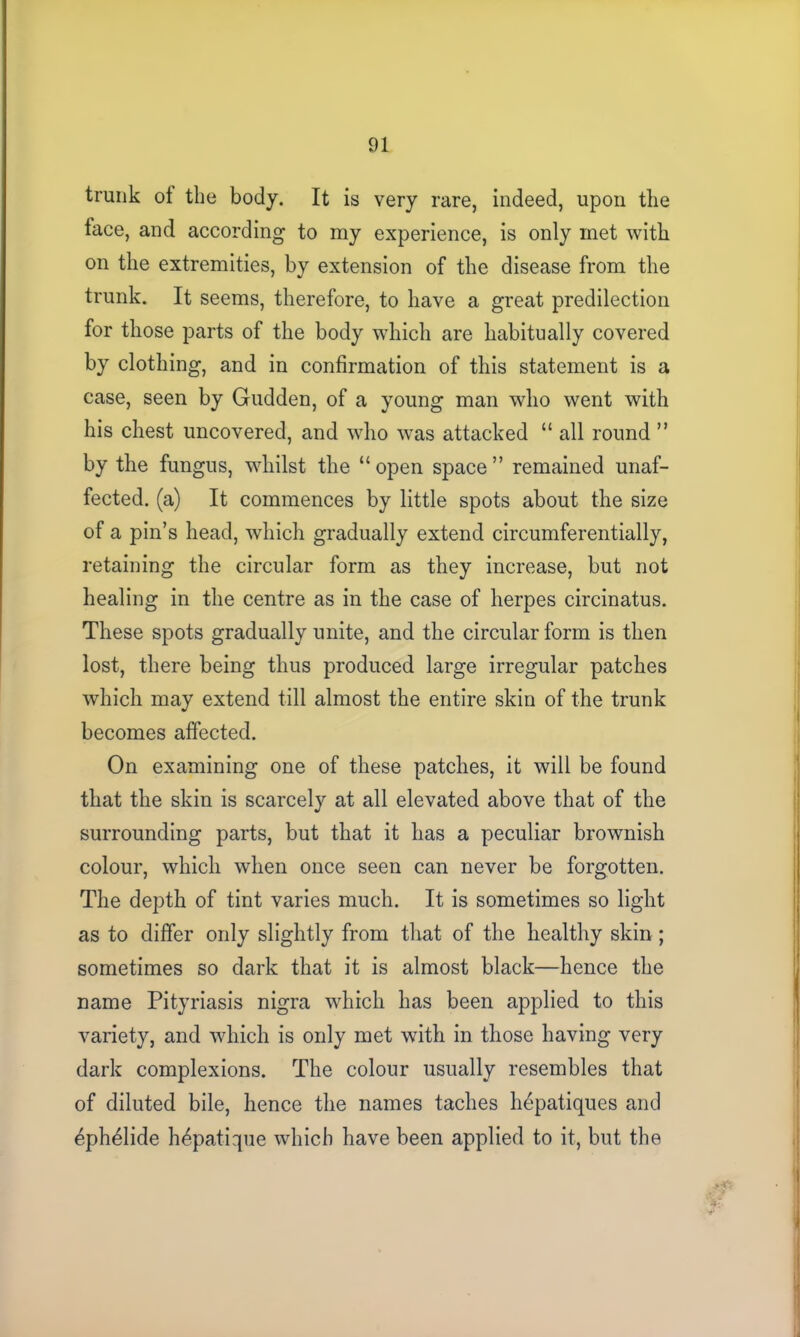 91

trunk of the body. It is very rare, indeed, upon the face, and according to my experience, is only met with on the extremities, by extension of the disease from the trunk. It seems, therefore, to have a great predilection for those parts of the body which are habitually covered by clothing, and in confirmation of this statement is a case, seen by Gudden, of a young man who went with his chest uncovered, and who was attacked " all round " by the fungus, whilst the " open space " remained unaffected. (a) It commences by little spots about the size of a pin's head, which gradually extend circumferentially, retaining the circular form as they increase, but not healing in the centre as in the case of herpes circinatus. These spots gradually unite, and the circular form is then lost, there being thus produced large irregular patches which may extend till almost the entire skin of the trunk becomes affected.

On examining one of these patches, it will be found that the skin is scarcely at all elevated above that of the surrounding parts, but that it has a peculiar brownish colour, which when once seen can never be forgotten. The depth of tint varies much. It is sometimes so light as to differ only slightly from that of the healthy skin ; sometimes so dark that it is almost black—hence the name Pityriasis nigra which has been applied to this variety, and which is only met with in those having very dark complexions. The colour usually resembles that of diluted bile, hence the names taches hépatiques and éphélide hépatique which have been applied to it, but the